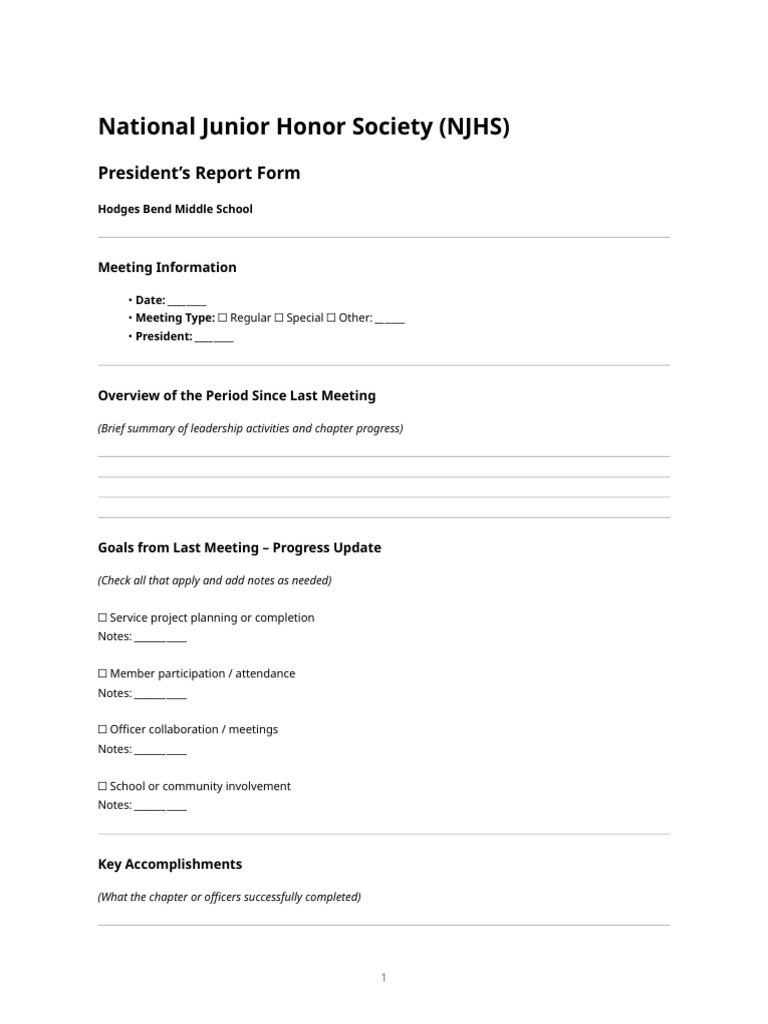 National Junior Honor Society (NJHS)

President's Report Form

Hodges Bend Middle School

Meeting Information

• Date: ____
• Meeting Type: ☐ Regular ☐ Special ☐ Other: ____
• President: ____

Overview of the Period Since Last Meeting

(Brief summary of leadership activities and chapter progress)

Goals from Last Meeting – Progress Update

(Check all that apply and add notes as needed)

☐ Service project planning or completion
Notes: ____

☐ Member participation / attendance
Notes: ____

☐ Officer collaboration / meetings
Notes: ____

☐ School or community involvement
Notes: ____

Key Accomplishments

(What the chapter or officers successfully completed)

1